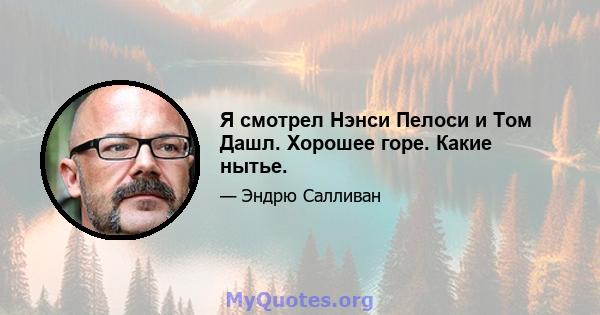 Я смотрел Нэнси Пелоси и Том Дашл. Хорошее горе. Какие нытье.

— Эндрю Салливан

MyQuotes.org